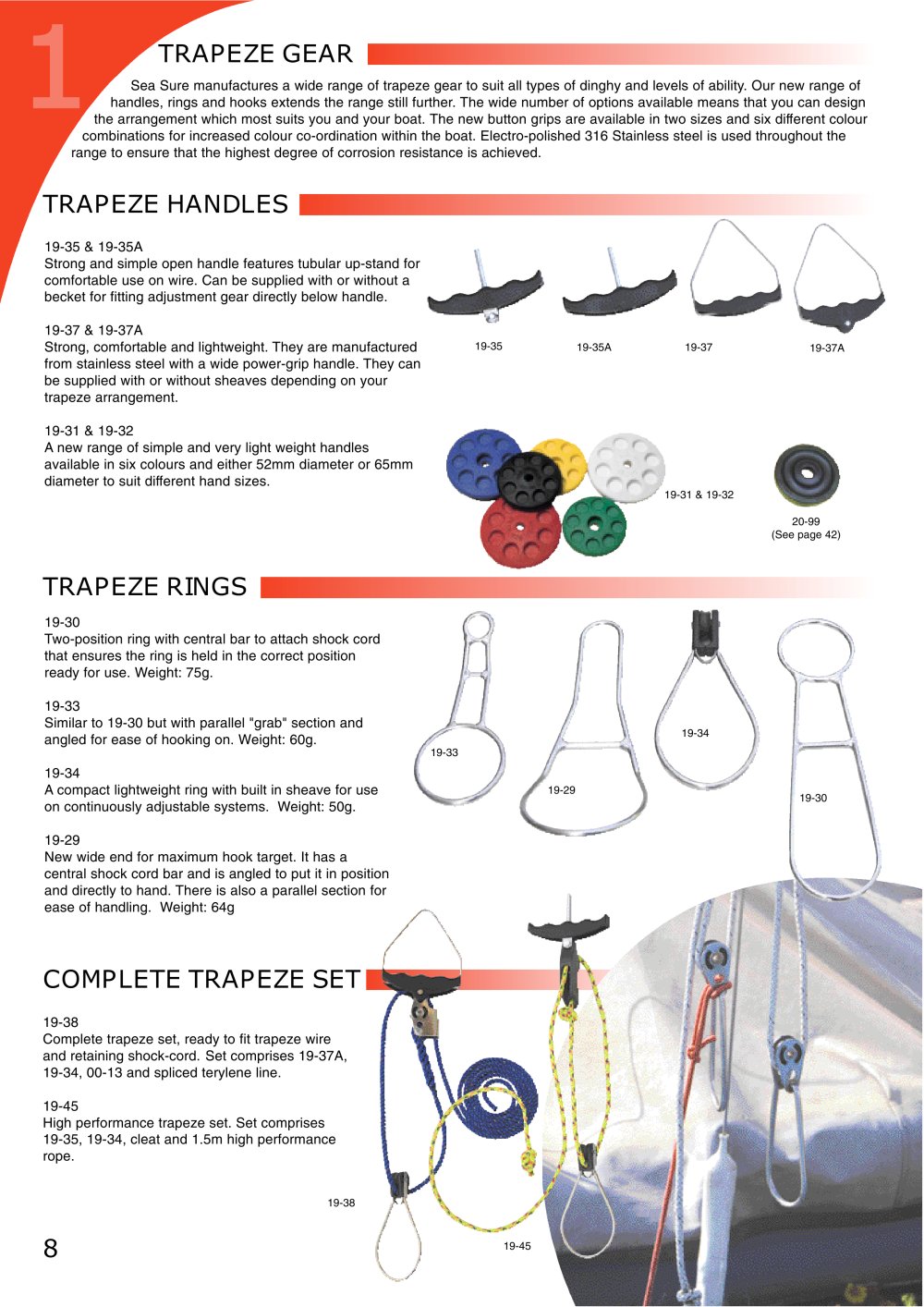 1

TRAPEZE GEAR

Sea Sure manufactures a wide range of trapeze gear to suit all types of dinghy and levels of ability. Our new range of handles, rings and hooks extends the range still further. The wide number of options available means that you can design the arrangement which most suits you and your boat. The new button grips are available in two sizes and six different colour combinations for increased colour co-ordination within the boat. Electro-polished 316 Stainless steel is used throughout the range to ensure that the highest degree of corrosion resistance is achieved.

TRAPEZE HANDLES

19-35 & 19-35A
Strong and simple open handle features tubular up-stand for comfortable use on wire. Can be supplied with or without a becket for fitting adjustment gear directly below handle.

19-37 & 19-37A
Strong, comfortable and lightweight. They are manufactured from stainless steel with a wide power-grip handle. They can be supplied with or without sheaves depending on your trapeze arrangement.

19-31 & 19-32
A new range of simple and very light weight handles available in six colours and either 52mm diameter or 65mm diameter to suit different hand sizes.

19-35

19-35A

19-37

19-37A

19-31 & 19-32

20-99
(See page 42)

TRAPEZE RINGS

19-30
Two-position ring with central bar to attach shock cord that ensures the ring is held in the correct position ready for use. Weight: 75g.

19-33
Similar to 19-30 but with parallel "grab" section and angled for ease of hooking on. Weight: 60g.

19-34
A compact lightweight ring with built in sheave for use on continuously adjustable systems. Weight: 50g.

19-29
New wide end for maximum hook target. It has a central shock cord bar and is angled to put it in position and directly to hand. There is also a parallel section for ease of handling. Weight: 64g

19-33

19-29

19-34

19-30

COMPLETE TRAPEZE SET

19-38
Complete trapeze set, ready to fit trapeze wire and retaining shock-cord. Set comprises 19-37A, 19-34, 00-13 and spliced terylene line.

19-45
High performance trapeze set. Set comprises 19-35, 19-34, cleat and 1.5m high performance rope.

19-38

19-45

8